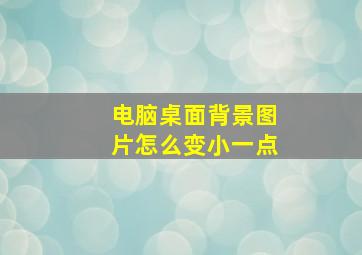 电脑桌面背景图片怎么变小一点